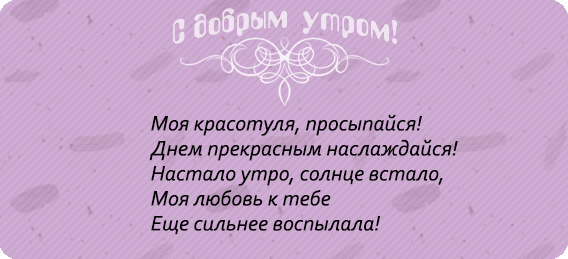 С добрым утром!

Моя красотуля, просыпайся!
Днем прекрасным наслаждайся!
Настало утро, солнце встало,
Моя любовь к тебе
Еще сильнее воспылала!